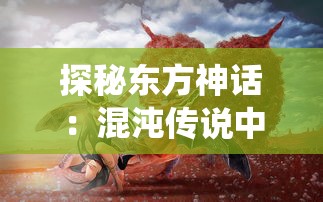 探秘东方神话：混沌传说中